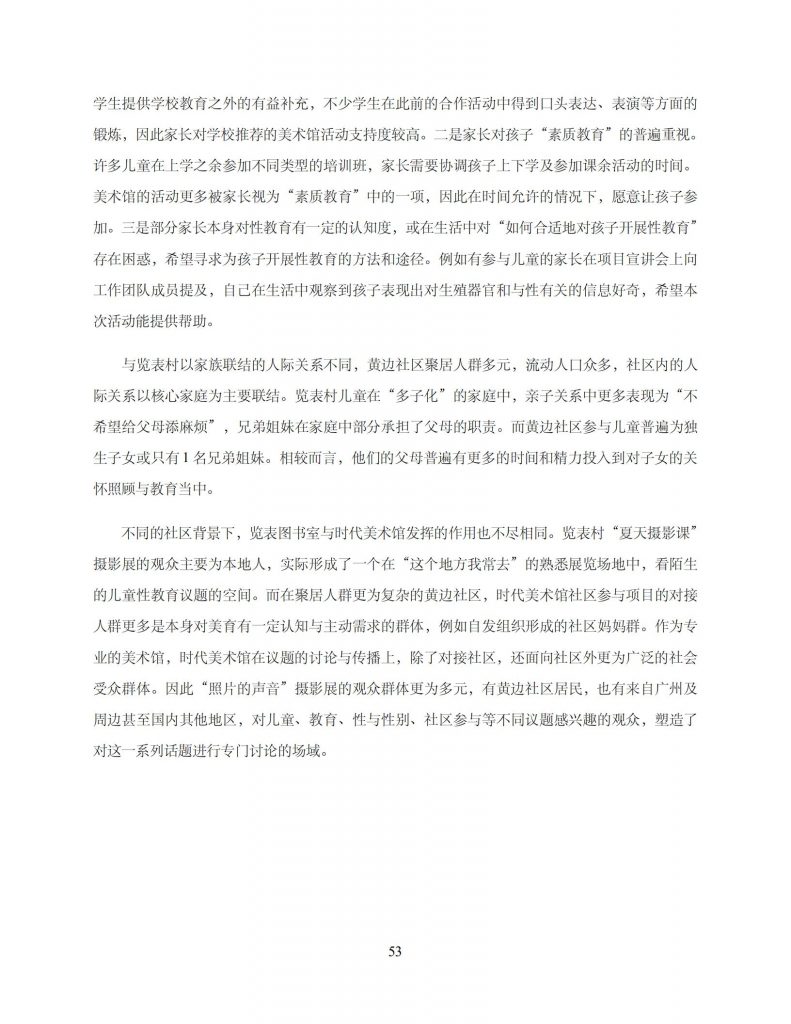 学生提供学校教育之外的有益补充，不少学生在此前的合作活动中得到口头表达、表演等方面的锻炼，因此家长对学校推荐的美术馆活动支持度较高。二是家长对孩子“素质教育”的普遍重视。许多儿童在上学之余参加不同类型的培训班，家长需要协调孩子上下学及参加课余活动的时间。美术馆的活动更多被家长视为“素质教育”中的一项，因此在时间允许的情况下，愿意让孩子参加。三是部分家长本身对性教育有一定的认知度，或在生活中对“如何合适地对孩子开展性教育”存在困惑，希望寻求为孩子开展性教育的方法和途径。例如有参与儿童的家长在项目宣讲会上向工作团队成员提及，自己在生活中观察到孩子表现出对生殖器官和与性有关的信息好奇，希望本次活动能提供帮助。

与览表村以家族联结的人际关系不同，黄边社区聚居人群多元，流动人口众多，社区内的人际关系以核心家庭为主要联结。览表村儿童在“多子化”的家庭中，亲子关系中更多表现为“不希望给父母添麻烦”，兄弟姐妹在家庭中部分承担了父母的职责。而黄边社区参与儿童普遍为独生子女或只有1名兄弟姐妹。相较而言，他们的父母普遍有更多的时间和精力投入到对子女的关怀照顾与教育当中。

不同的社区背景下，览表图书室与时代美术馆发挥的作用也不尽相同。览表村“夏天摄影课”摄影展的观众主要为本地人，实际形成了一个在“这个地方我常去”的熟悉展览场地中，看陌生的儿童性教育议题的空间。而在聚居人群更为复杂的黄边社区，时代美术馆社区参与项目的对接人群更多是本身对美育有一定认知与主动需求的群体，例如自发组织形成的社区妈妈群。作为专业的美术馆，时代美术馆在议题的讨论与传播上，除了对接社区，还面向社区外更为广泛的社会受众群体。因此“照片的声音”摄影展的观众群体更为多元，有黄边社区居民，也有来自广州及周边甚至国内其他地区，对儿童、教育、性与性别、社区参与等不同议题感兴趣的观众，塑造了对这一系列话题进行专门讨论的场域。

53